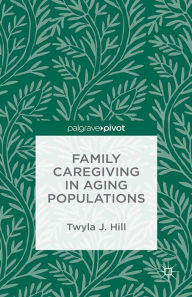 palgrave▸pivot

FAMILY CAREGIVING IN AGING POPULATIONS

Twyla J. Hill